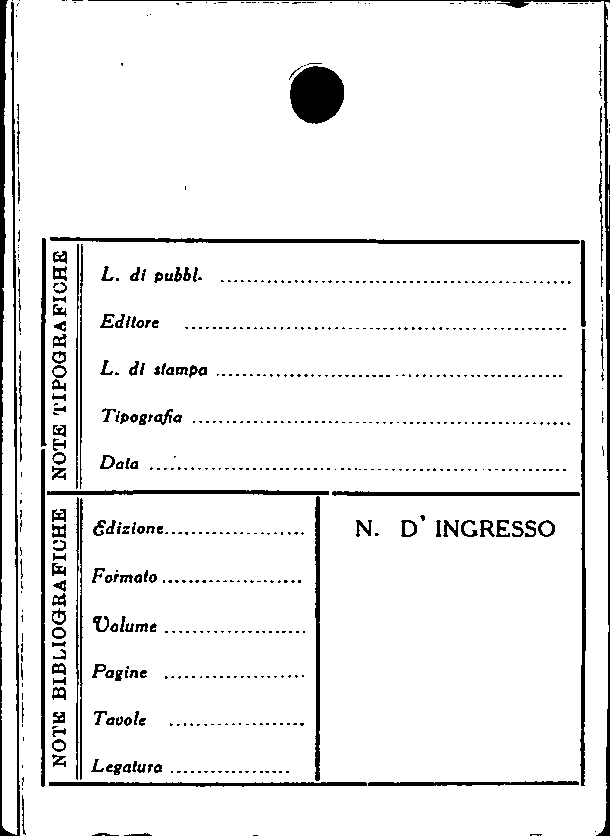 NOTE TIPOGRAFICHE

L. di pubbl. ____

Editore ____

L. di stampa ____

Tipografia ____

Data ____

NOTE BIBLIOGRAFICHE

Edizione ____

Formato ____

Volume ____

Pagine ____

Tavole ____

Legatura ____

N. D' INGRESSO